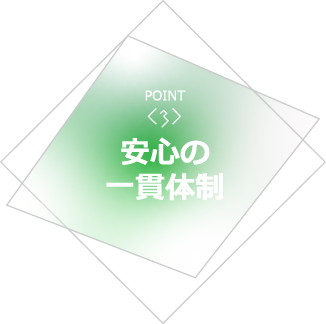 POINT
〈3〉
安心の
一貫体制